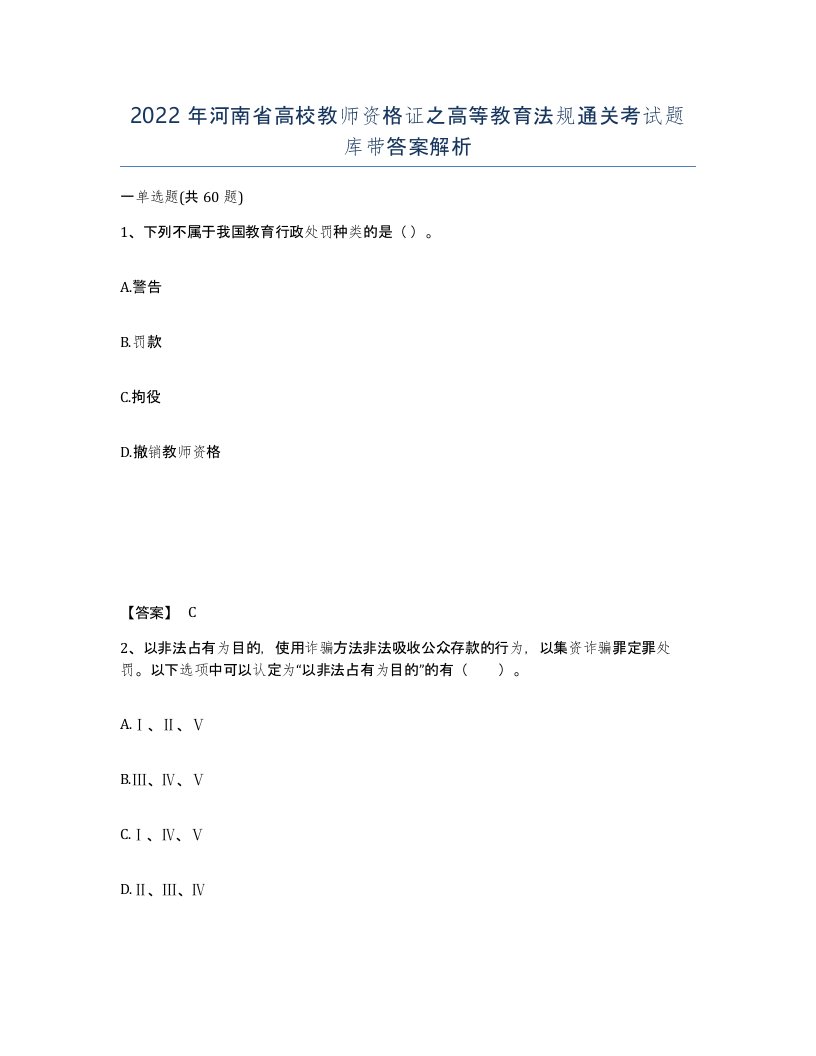 2022年河南省高校教师资格证之高等教育法规通关考试题库带答案解析

一单选题(共60题)

1、下列不属于我国教育行政处罚种类的是（）。

A.警告

B.罚款

C.拘役

D.撤销教师资格

【答案】 C

2、以非法占有为目的，使用诈骗方法非法吸收公众存款的行为，以集资诈骗罪定罪处罚。以下选项中可以认定为“以非法占有为目的”的有（　　）。

A.Ⅰ、Ⅱ、Ⅴ

B.Ⅲ、Ⅳ、Ⅴ

C.Ⅰ、Ⅳ、Ⅴ

D.Ⅱ、Ⅲ、Ⅳ